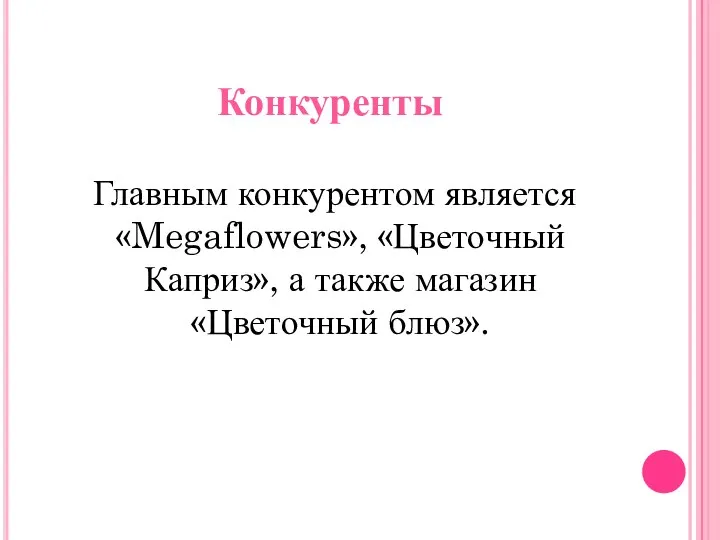 Конкуренты

Главным конкурентом является «Megaflowers», «Цветочный Каприз», а также магазин «Цветочный блюз».